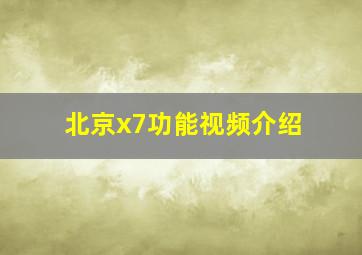 北京x7功能视频介绍